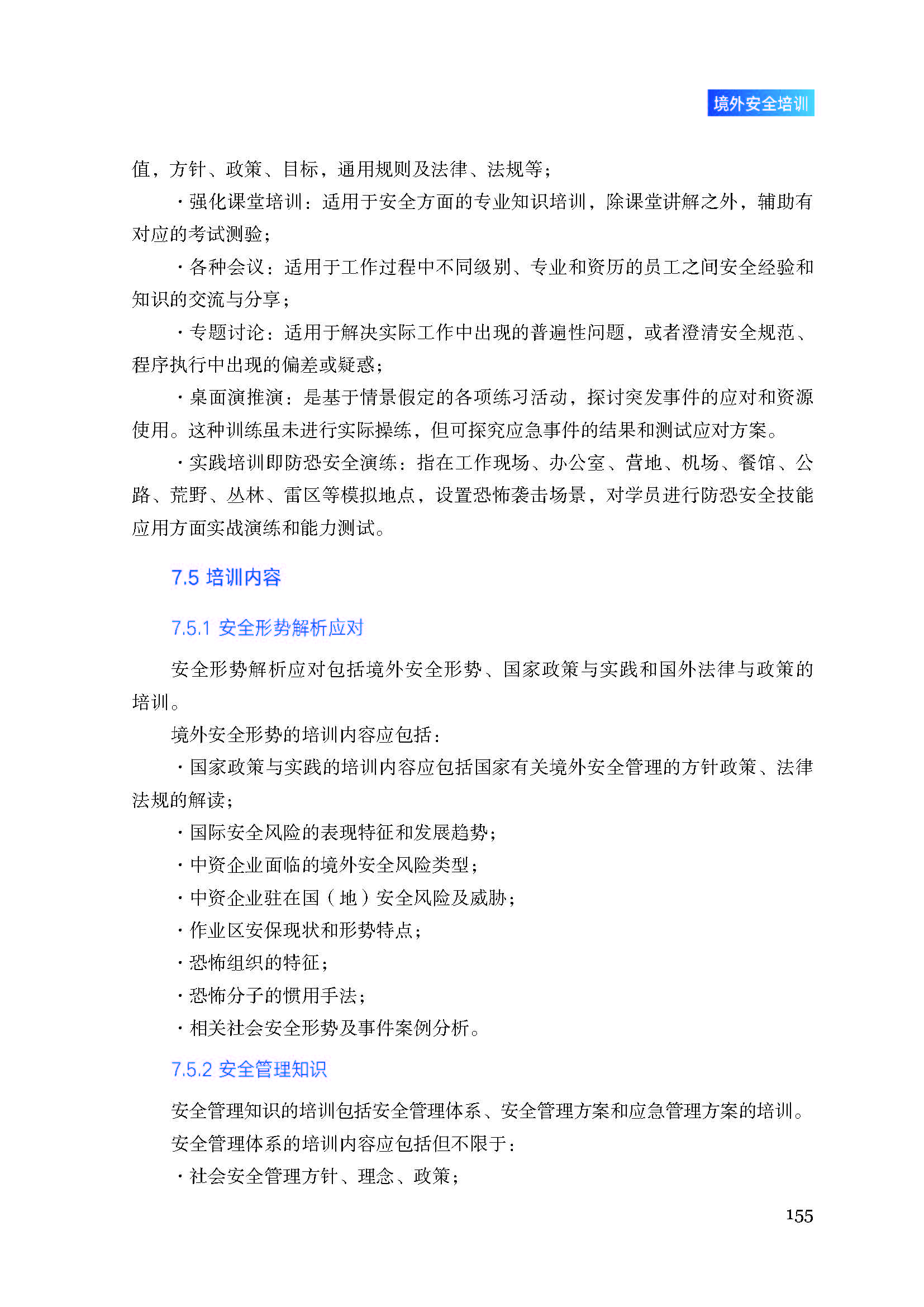 境外安全培训

值，方针、政策、目标，通用规则及法律、法规等；

· 强化课堂培训：适用于安全方面的专业知识培训，除课堂讲解之外，辅助有对应的考试测验；

· 各种会议：适用于工作过程中不同级别、专业和资历的员工之间安全经验和知识的交流与分享；

· 专题讨论：适用于解决实际工作中出现的普遍性问题，或者澄清安全规范、程序执行中出现的偏差或疑惑；

· 桌面演推演：是基于情景假定的各项练习活动，探讨突发事件的应对和资源使用。这种训练虽未进行实际操练，但可探究应急事件的结果和测试应对方案。

· 实践培训即防恐安全演练：指在工作现场、办公室、营地、机场、餐馆、公路、荒野、丛林、雷区等模拟地点，设置恐怖袭击场景，对学员进行防恐安全技能应用方面实战演练和能力测试。

7.5 培训内容

7.5.1 安全形势解析应对

安全形势解析应对包括境外安全形势、国家政策与实践和国外法律与政策的培训。

境外安全形势的培训内容应包括：

· 国家政策与实践的培训内容应包括国家有关境外安全管理的方针政策、法律法规的解读；

· 国际安全风险的表现特征和发展趋势；

· 中资企业面临的境外安全风险类型；

· 中资企业驻在国（地）安全风险及威胁；

· 作业区安保现状和形势特点；

· 恐怖组织的特征；

· 恐怖分子的惯用手法；

· 相关社会安全形势及事件案例分析。

7.5.2 安全管理知识

安全管理知识的培训包括安全管理体系、安全管理方案和应急管理方案的培训。

安全管理体系的培训内容应包括但不限于：

· 社会安全管理方针、理念、政策；

155